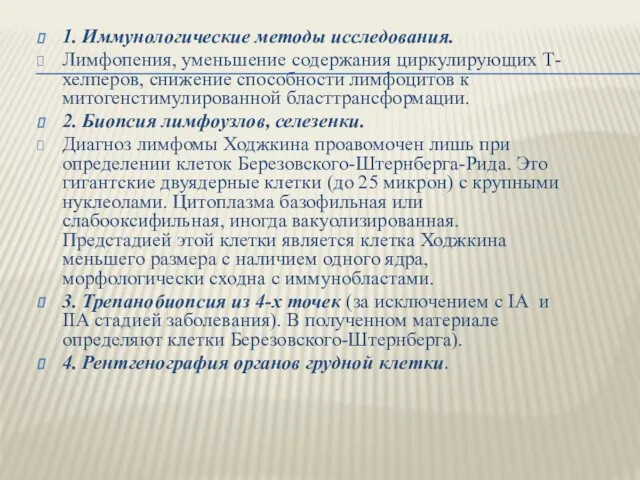 1. Иммунологические методы исследования.

Лимфопения, уменьшение содержания циркулирующих Т-хелперов, снижение способности лимфоцитов к митогенстимулированной бласттрансформации.

2. Биопсия лимфоузлов, селезенки.

Диагноз лимфомы Ходжкина проавомочен лишь при определении клеток Березовского-Штернберга-Рида. Это гигантские двуядерные клетки (до 25 микрон) с крупными нуклеолами. Цитоплазма базофильная или слабооксифильная, иногда вакуолизированная. Предстадией этой клетки является клетка Ходжкина меньшего размера с наличием одного ядра, морфологически сходна с иммунобластами.

3. Трепанобиопсия из 4-х точек (за исключением с IA и IIA стадией заболевания). В полученном материале определяют клетки Березовского-Штернберга).

4. Рентгенография органов грудной клетки.